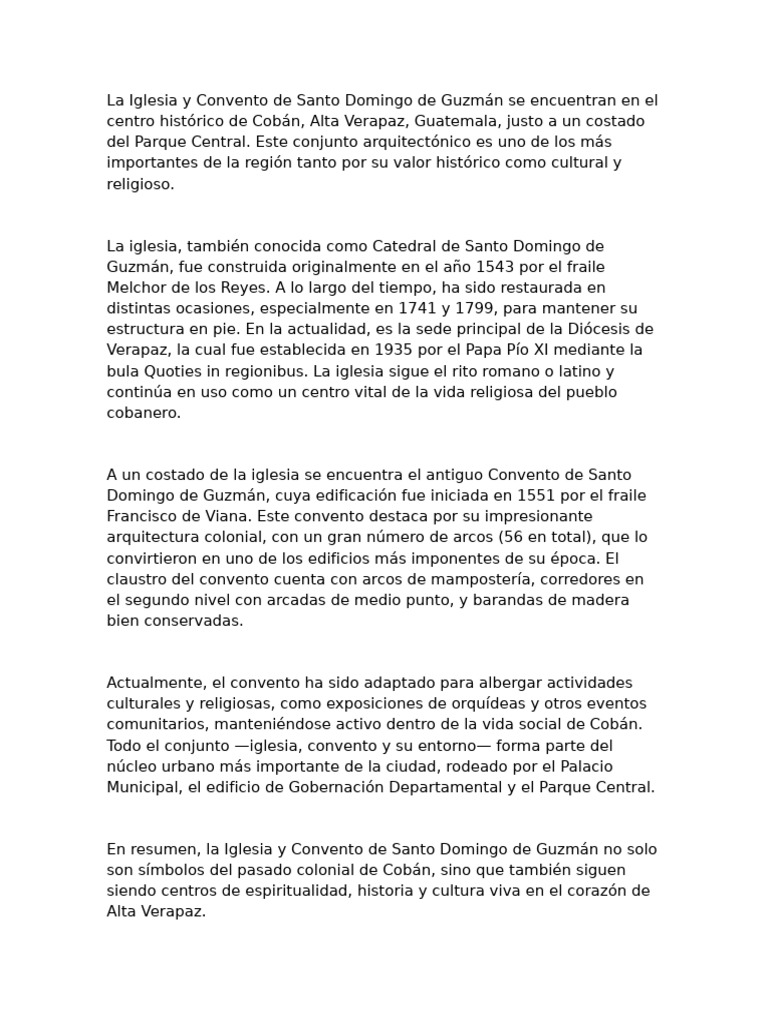 La Iglesia y Convento de Santo Domingo de Guzmán se encuentran en el centro histórico de Cobán, Alta Verapaz, Guatemala, justo a un costado del Parque Central. Este conjunto arquitectónico es uno de los más importantes de la región tanto por su valor histórico como cultural y religioso.

La iglesia, también conocida como Catedral de Santo Domingo de Guzmán, fue construida originalmente en el año 1543 por el fraile Melchor de los Reyes. A lo largo del tiempo, ha sido restaurada en distintas ocasiones, especialmente en 1741 y 1799, para mantener su estructura en pie. En la actualidad, es la sede principal de la Diócesis de Verapaz, la cual fue establecida en 1935 por el Papa Pío XI mediante la bula Quoties in regionibus. La iglesia sigue el rito romano o latino y continúa en uso como un centro vital de la vida religiosa del pueblo cobanero.

A un costado de la iglesia se encuentra el antiguo Convento de Santo Domingo de Guzmán, cuya edificación fue iniciada en 1551 por el fraile Francisco de Viana. Este convento destaca por su impresionante arquitectura colonial, con un gran número de arcos (56 en total), que lo convirtieron en uno de los edificios más imponentes de su época. El claustro del convento cuenta con arcos de mampostería, corredores en el segundo nivel con arcadas de medio punto, y barandas de madera bien conservadas.

Actualmente, el convento ha sido adaptado para albergar actividades culturales y religiosas, como exposiciones de orquídeas y otros eventos comunitarios, manteniéndose activo dentro de la vida social de Cobán. Todo el conjunto —iglesia, convento y su entorno— forma parte del núcleo urbano más importante de la ciudad, rodeado por el Palacio Municipal, el edificio de Gobernación Departamental y el Parque Central.

En resumen, la Iglesia y Convento de Santo Domingo de Guzmán no solo son símbolos del pasado colonial de Cobán, sino que también siguen siendo centros de espiritualidad, historia y cultura viva en el corazón de Alta Verapaz.